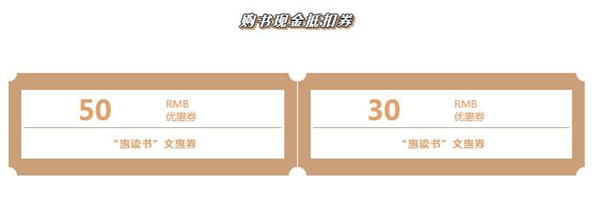 购书现金抵扣券

50 RMB 优惠券

“惠读书”文惠券

30 RMB 优惠券

“惠读书”文惠券